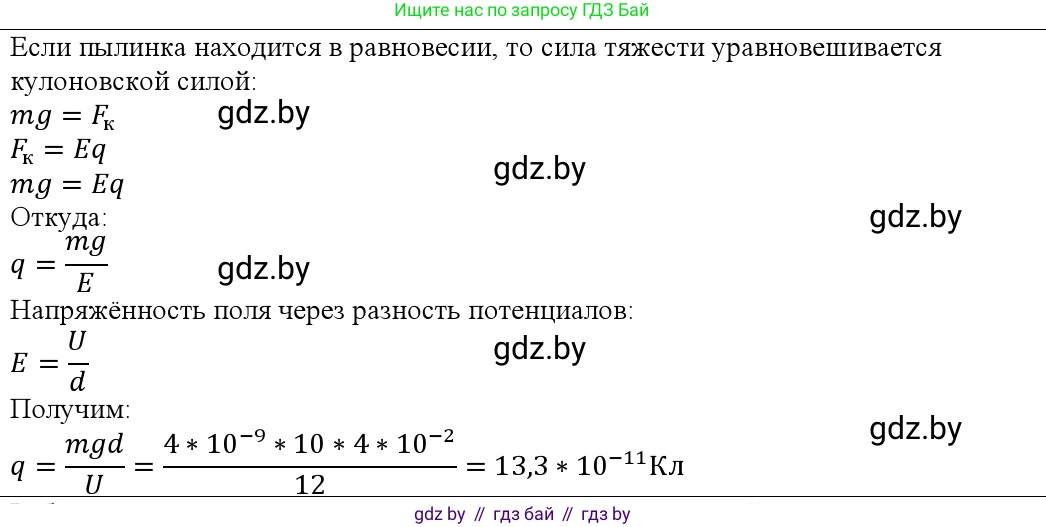 Ищите нас по запросу ГДЗ Бай

Если пылинка находится в равновесии, то сила тяжести уравновешивается кулоновской силой:

$mg = F_к$

gdz.by

$F_к = Eq$

gdz.by

$mg = Eq$

Откуда:

gdz.by

$q = \frac{mg}{E}$

gdz.by

Напряжённость поля через разность потенциалов:

$E = \frac{U}{d}$

gdz.by

Получим:

gdz.by

$q = \frac{mgd}{U} = \frac{4 * 10^{-9} * 10 * 4 * 10^{-2}}{12} = 13,3 * 10^{-11}$Кл

gdz by // гдз бай // гдз by